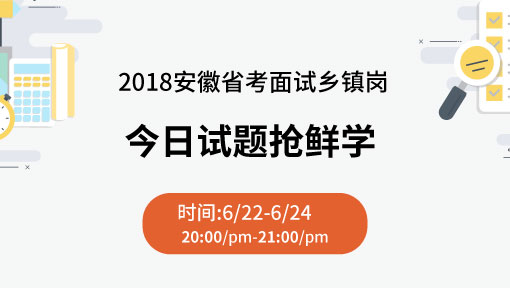 2018安徽省考面试乡镇岗

今日试题抢鲜学

时间:6/22-6/24
20:00/pm-21:00/pm